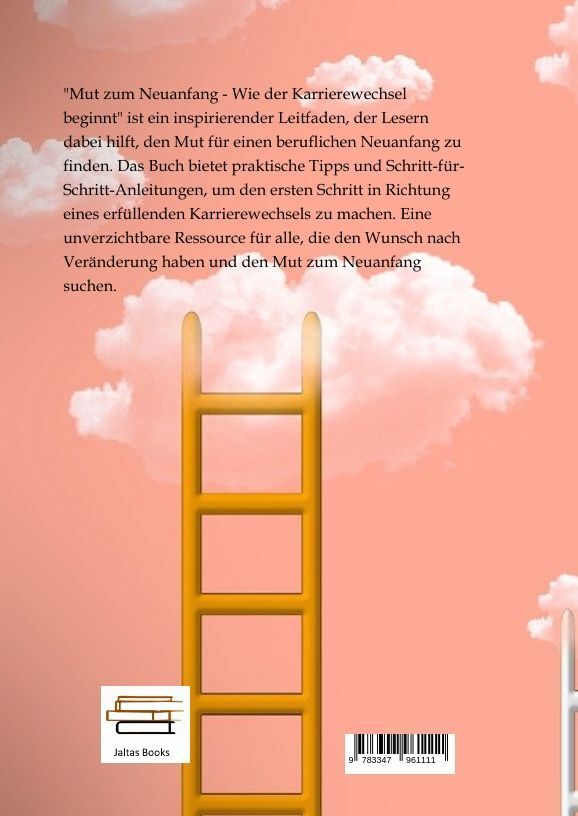 "Mut zum Neuanfang - Wie der Karrierewechsel beginnt" ist ein inspirierender Leitfaden, der Lesern dabei hilft, den Mut für einen beruflichen Neuanfang zu finden. Das Buch bietet praktische Tipps und Schritt-für-Schritt-Anleitungen, um den ersten Schritt in Richtung eines erfüllenden Karrierewechsels zu machen. Eine unverzichtbare Ressource für alle, die den Wunsch nach Veränderung haben und den Mut zum Neuanfang suchen.

Jaltas Books

9 783347 961111